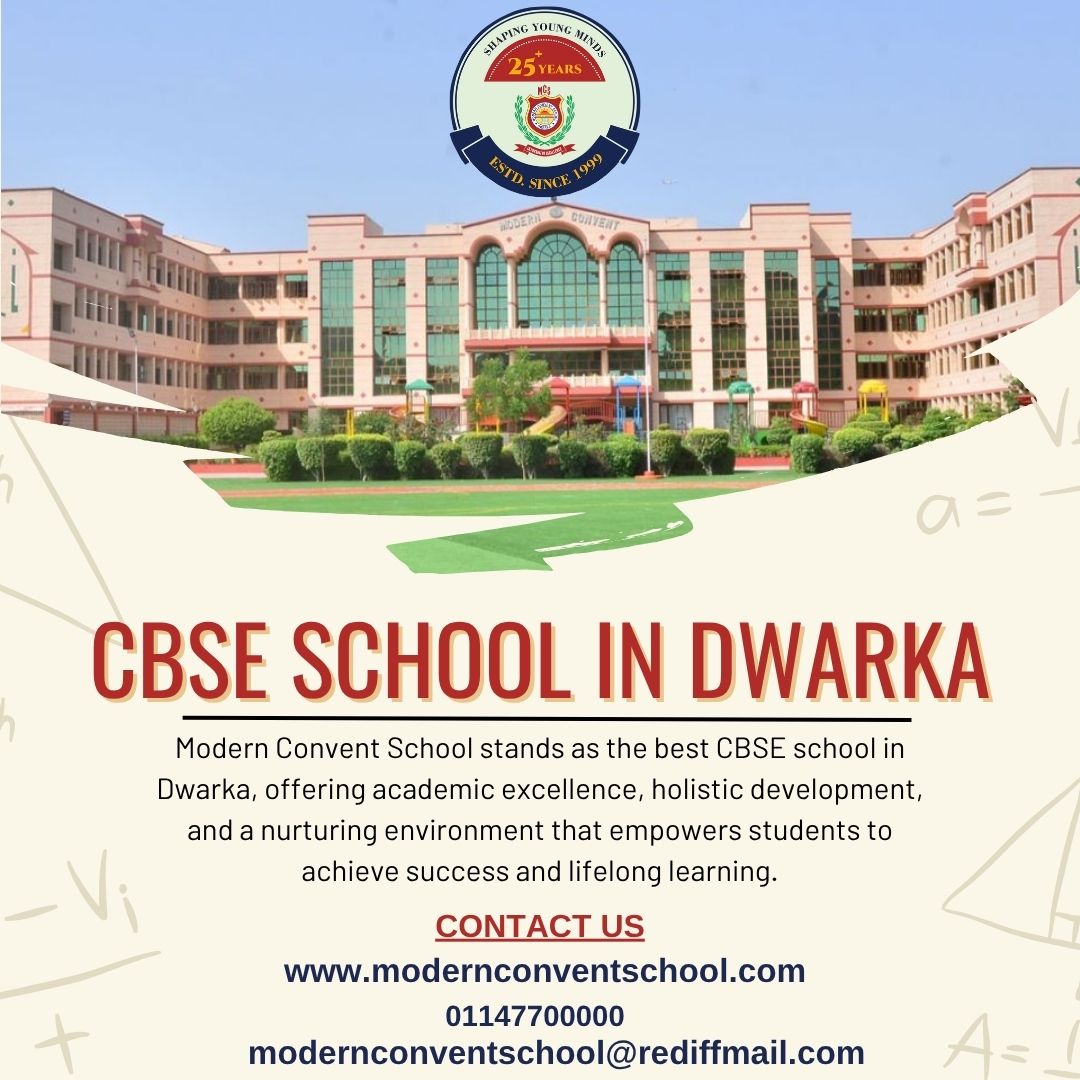 SHAPING YOUNG MINDS
25+ YEARS
MCS
ESTD. SINCE 1999

MODERN CONVENT

CBSE SCHOOL IN DWARKA

Modern Convent School stands as the best CBSE school in Dwarka, offering academic excellence, holistic development, and a nurturing environment that empowers students to achieve success and lifelong learning.

CONTACT US
www.modernconventschool.com
01147700000
modernconventschool@rediffmail.com